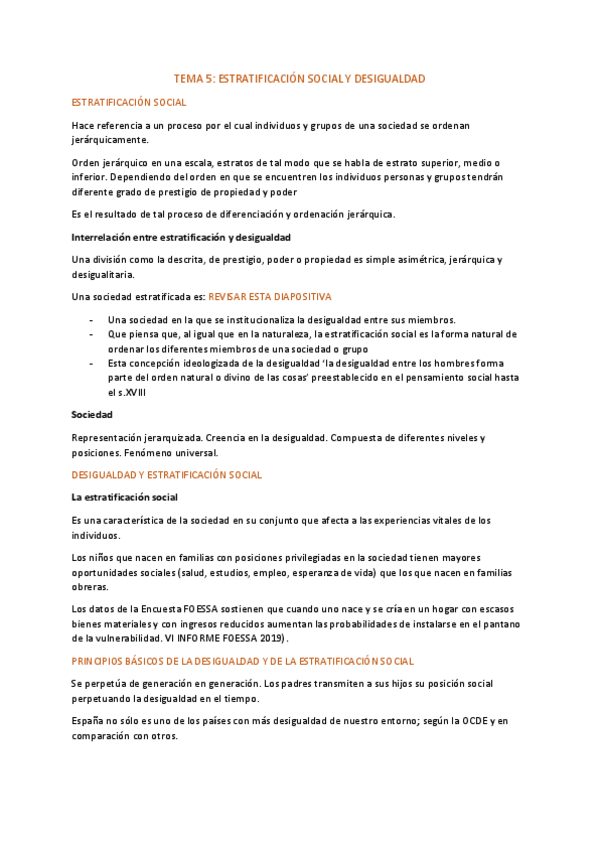 TEMA 5: ESTRATIFICACIÓN SOCIAL Y DESIGUALDAD

ESTRATIFICACIÓN SOCIAL

Hace referencia a un proceso por el cual individuos y grupos de una sociedad se ordenan jerárquicamente.

Orden jerárquico en una escala, estratos de tal modo que se habla de estrato superior, medio o inferior. Dependiendo del orden en que se encuentren los individuos personas y grupos tendrán diferente grado de prestigio de propiedad y poder

Es el resultado de tal proceso de diferenciación y ordenación jerárquica.

Interrelación entre estratificación y desigualdad

Una división como la descrita, de prestigio, poder o propiedad es simple asimétrica, jerárquica y desigualitaria.

Una sociedad estratificada es: REVISAR ESTA DIAPOSITIVA

- Una sociedad en la que se institucionaliza la desigualdad entre sus miembros.
- Que piensa que, al igual que en la naturaleza, la estratificación social es la forma natural de ordenar los diferentes miembros de una sociedad o grupo
- Esta concepción ideologizada de la desigualdad 'la desigualdad entre los hombres forma parte del orden natural o divino de las cosas' preestablecido en el pensamiento social hasta el s.XVIII

Sociedad

Representación jerarquizada. Creencia en la desigualdad. Compuesta de diferentes niveles y posiciones. Fenómeno universal.

DESIGUALDAD Y ESTRATIFICACIÓN SOCIAL

La estratificación social

Es una característica de la sociedad en su conjunto que afecta a las experiencias vitales de los individuos.

Los niños que nacen en familias con posiciones privilegiadas en la sociedad tienen mayores oportunidades sociales (salud, estudios, empleo, esperanza de vida) que los que nacen en familias obreras.

Los datos de la Encuesta FOESSA sostienen que cuando uno nace y se cría en un hogar con escasos bienes materiales y con ingresos reducidos aumentan las probabilidades de instalarse en el pantano de la vulnerabilidad. VI INFORME FOESSA 2019).

PRINCIPIOS BÁSICOS DE LA DESIGUALDAD Y DE LA ESTRATIFICACIÓN SOCIAL

Se perpetúa de generación en generación. Los padres transmiten a sus hijos su posición social perpetuando la desigualdad en el tiempo.

España no sólo es uno de los países con más desigualdad de nuestro entorno; según la OCDE y en comparación con otros.